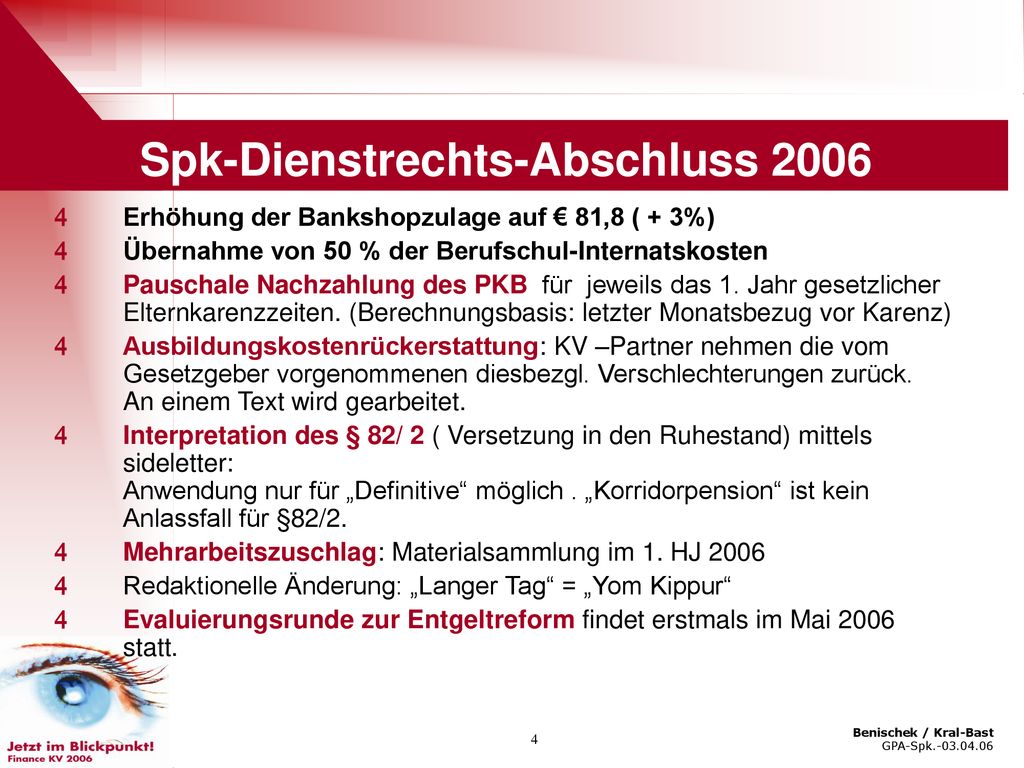 Spk-Dienstrechts-Abschluss 2006

4 Erhöhung der Bankshopzulage auf € 81,8 ( + 3%)

4 Übernahme von 50 % der Berufschul-Internatskosten

4 Pauschale Nachzahlung des PKB für jeweils das 1. Jahr gesetzlicher Elternkarenzzeiten. (Berechnungsbasis: letzter Monatsbezug vor Karenz)

4 Ausbildungskostenrückerstattung: KV –Partner nehmen die vom Gesetzgeber vorgenommenen diesbezgl. Verschlechterungen zurück. An einem Text wird gearbeitet.

4 Interpretation des § 82/ 2 ( Versetzung in den Ruhestand) mittels sideletter: Anwendung nur für „Definitive“ möglich . „Korridorpension“ ist kein Anlassfall für §82/2.

4 Mehrarbeitszuschlag: Materialsammlung im 1. HJ 2006

4 Redaktionelle Änderung: „Langer Tag“ = „Yom Kippur“

4 Evaluierungsrunde zur Entgeltreform findet erstmals im Mai 2006 statt.

Jetzt im Blickpunkt!
Finance KV 2006

4

Benischek / Kral-Bast
GPA-Spk.-03.04.06